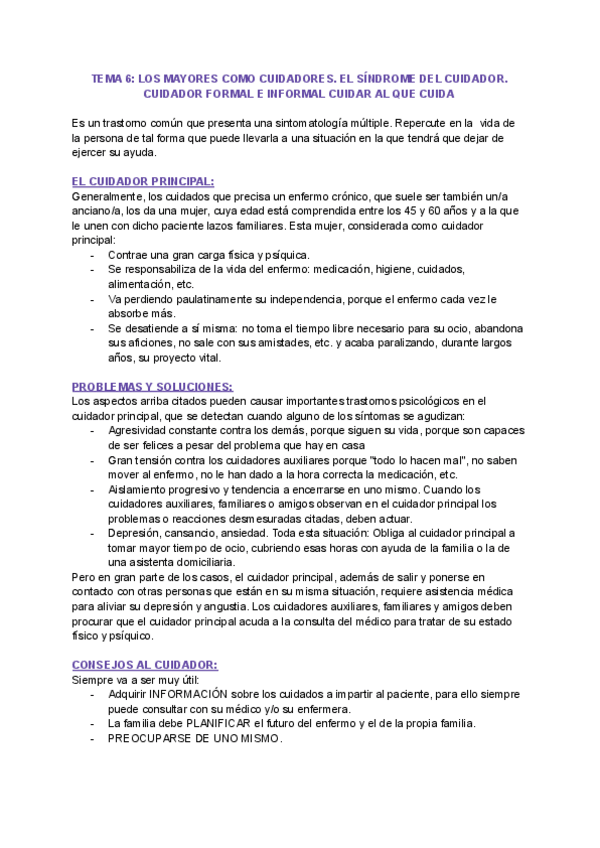 TEMA 6: LOS MAYORES COMO CUIDADORES. EL SÍNDROME DEL CUIDADOR. CUIDADOR FORMAL E INFORMAL CUIDAR AL QUE CUIDA

Es un trastorno común que presenta una sintomatología múltiple. Repercute en la vida de la persona de tal forma que puede llevarla a una situación en la que tendrá que dejar de ejercer su ayuda.

EL CUIDADOR PRINCIPAL:
Generalmente, los cuidados que precisa un enfermo crónico, que suele ser también un/a anciano/a, los da una mujer, cuya edad está comprendida entre los 45 y 60 años y a la que le unen con dicho paciente lazos familiares. Esta mujer, considerada como cuidador principal:
- Contrae una gran carga física y psíquica.
- Se responsabiliza de la vida del enfermo: medicación, higiene, cuidados, alimentación, etc.
- Va perdiendo paulatinamente su independencia, porque el enfermo cada vez le absorbe más.
- Se desatiende a sí misma: no toma el tiempo libre necesario para su ocio, abandona sus aficiones, no sale con sus amistades, etc. y acaba paralizando, durante largos años, su proyecto vital.

PROBLEMAS Y SOLUCIONES:
Los aspectos arriba citados pueden causar importantes trastornos psicológicos en el cuidador principal, que se detectan cuando alguno de los síntomas se agudizan:
- Agresividad constante contra los demás, porque siguen su vida, porque son capaces de ser felices a pesar del problema que hay en casa
- Gran tensión contra los cuidadores auxiliares porque "todo lo hacen mal", no saben mover al enfermo, no le han dado a la hora correcta la medicación, etc.
- Aislamiento progresivo y tendencia a encerrarse en uno mismo. Cuando los cuidadores auxiliares, familiares o amigos observan en el cuidador principal los problemas o reacciones desmesuradas citadas, deben actuar.
- Depresión, cansancio, ansiedad. Toda esta situación: Obliga al cuidador principal a tomar mayor tiempo de ocio, cubriendo esas horas con ayuda de la familia o la de una asistenta domiciliaria.
Pero en gran parte de los casos, el cuidador principal, además de salir y ponerse en contacto con otras personas que están en su misma situación, requiere asistencia médica para aliviar su depresión y angustia. Los cuidadores auxiliares, familiares y amigos deben procurar que el cuidador principal acuda a la consulta del médico para tratar de su estado físico y psíquico.

CONSEJOS AL CUIDADOR:
Siempre va a ser muy útil:
- Adquirir INFORMACIÓN sobre los cuidados a impartir al paciente, para ello siempre puede consultar con su médico y/o su enfermera.
- La familia debe PLANIFICAR el futuro del enfermo y el de la propia familia.
- PREOCUPARSE DE UNO MISMO.